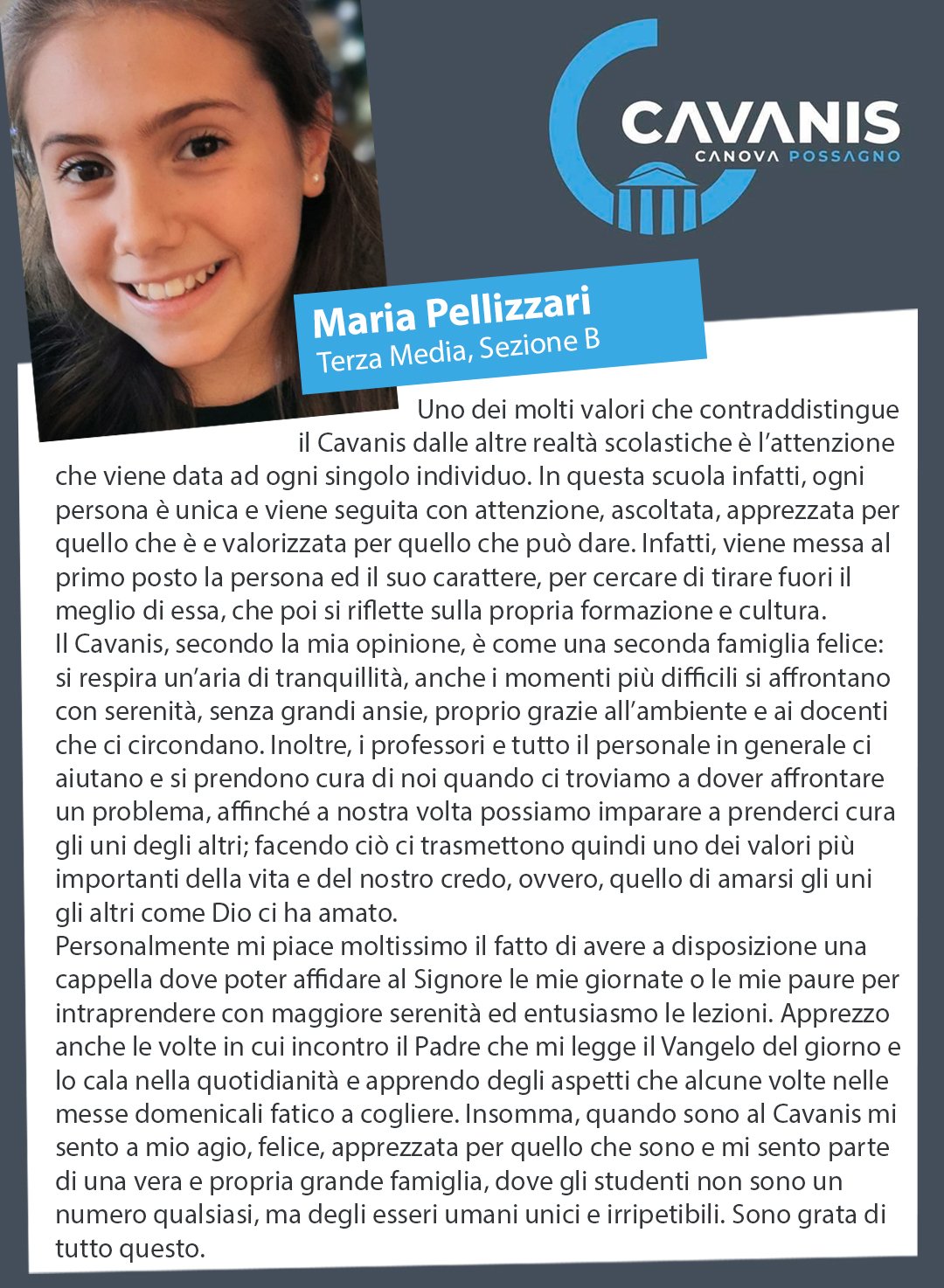 CAVANIS
CANOVA POSSAGNO

Maria Pellizzari
Terza Media, Sezione B

Uno dei molti valori che contraddistingue il Cavanis dalle altre realtà scolastiche è l'attenzione che viene data ad ogni singolo individuo. In questa scuola infatti, ogni persona è unica e viene seguita con attenzione, ascoltata, apprezzata per quello che è e valorizzata per quello che può dare. Infatti, viene messa al primo posto la persona ed il suo carattere, per cercare di tirare fuori il meglio di essa, che poi si riflette sulla propria formazione e cultura.
Il Cavanis, secondo la mia opinione, è come una seconda famiglia felice: si respira un'aria di tranquillità, anche i momenti più difficili si affrontano con serenità, senza grandi ansie, proprio grazie all'ambiente e ai docenti che ci circondano. Inoltre, i professori e tutto il personale in generale ci aiutano e si prendono cura di noi quando ci troviamo a dover affrontare un problema, affinché a nostra volta possiamo imparare a prenderci cura gli uni degli altri; facendo ciò ci trasmettono quindi uno dei valori più importanti della vita e del nostro credo, ovvero, quello di amarsi gli uni gli altri come Dio ci ha amato.
Personalmente mi piace moltissimo il fatto di avere a disposizione una cappella dove poter affidare al Signore le mie giornate o le mie paure per intraprendere con maggiore serenità ed entusiasmo le lezioni. Apprezzo anche le volte in cui incontro il Padre che mi legge il Vangelo del giorno e lo cala nella quotidianità e apprendo degli aspetti che alcune volte nelle messe domenicali fatico a cogliere. Insomma, quando sono al Cavanis mi sento a mio agio, felice, apprezzata per quello che sono e mi sento parte di una vera e propria grande famiglia, dove gli studenti non sono un numero qualsiasi, ma degli esseri umani unici e irripetibili. Sono grata di tutto questo.